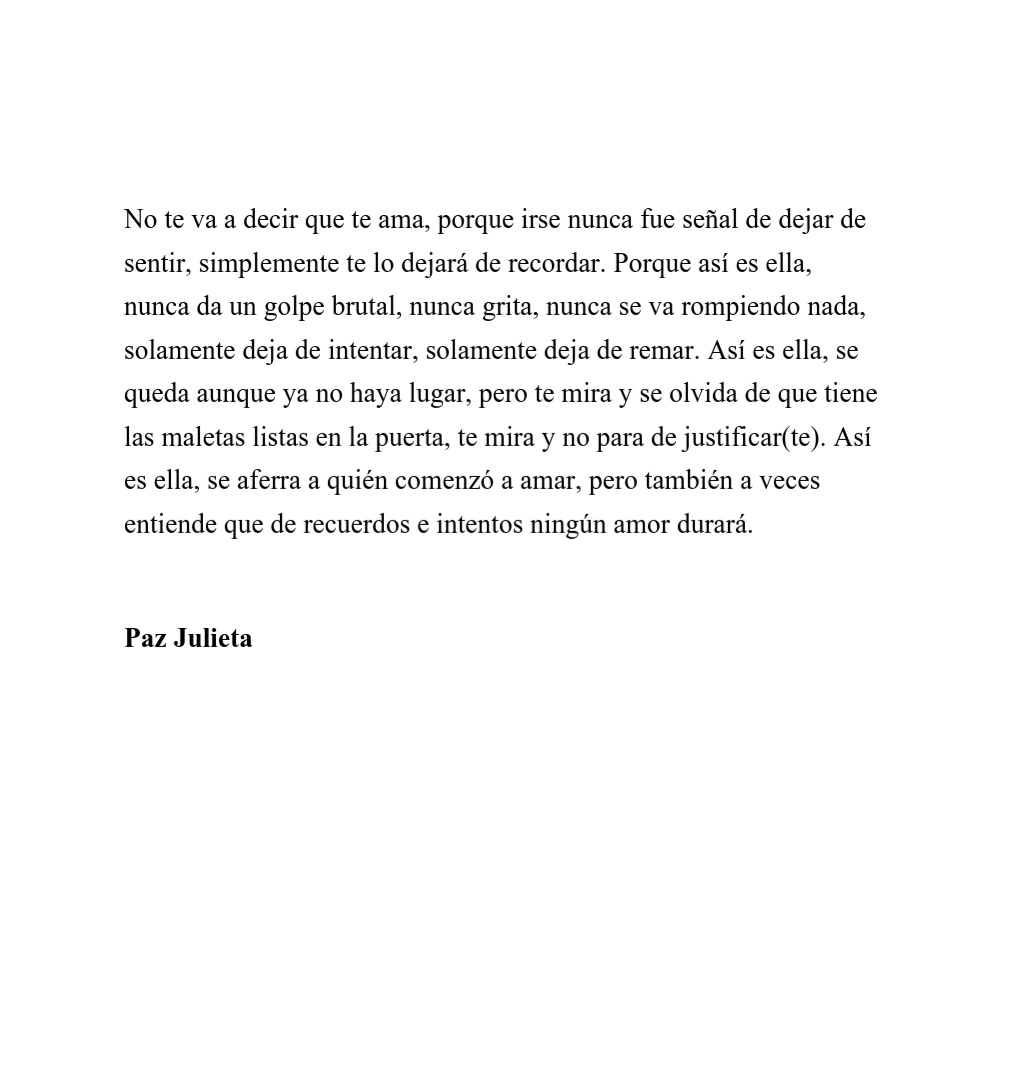 No te va a decir que te ama, porque irse nunca fue señal de dejar de sentir, simplemente te lo dejará de recordar. Porque así es ella, nunca da un golpe brutal, nunca grita, nunca se va rompiendo nada, solamente deja de intentar, solamente deja de remar. Así es ella, se queda aunque ya no haya lugar, pero te mira y se olvida de que tiene las maletas listas en la puerta, te mira y no para de justificar(te). Así es ella, se aferra a quién comenzó a amar, pero también a veces entiende que de recuerdos e intentos ningún amor durará.

Paz Julieta